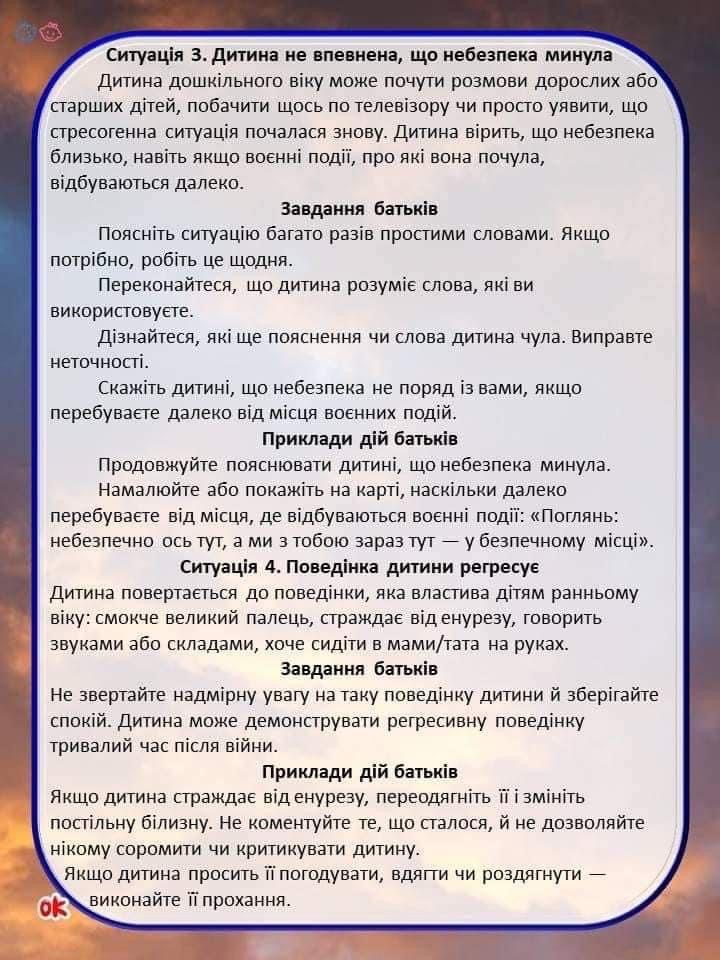 Ситуація 3. Дитина не впевнена, що небезпека минула

Дитина дошкільного віку може почути розмови дорослих або старших дітей, побачити щось по телевізору чи просто уявити, що стресогенна ситуація почалася знову. Дитина вірить, що небезпека близько, навіть якщо воєнні події, про які вона почула, відбуваються далеко.

Завдання батьків

Поясніть ситуацію багато разів простими словами. Якщо потрібно, робіть це щодня.

Переконайтеся, що дитина розуміє слова, які ви використовуєте.

Дізнайтеся, які ще пояснення чи слова дитина чула. Виправте неточності.

Скажіть дитині, що небезпека не поряд із вами, якщо перебуваєте далеко від місця воєнних подій.

Приклади дій батьків

Продовжуйте пояснювати дитині, що небезпека минула.

Намалюйте або покажіть на карті, наскільки далеко перебуваєте від місця, де відбуваються воєнні події: «Поглянь: небезпечно ось тут, а ми з тобою зараз тут — у безпечному місці».

Ситуація 4. Поведінка дитини регресує

Дитина повертається до поведінки, яка властива дітям ранньому віку: смокче великий палець, страждає від енурезу, говорить звуками або складами, хоче сидіти в мами/тата на руках.

Завдання батьків

Не звертайте надмірну увагу на таку поведінку дитини й зберігайте спокій. Дитина може демонструвати регресивну поведінку тривалий час після війни.

Приклади дій батьків

Якщо дитина страждає від енурезу, переодягніть її і змініть постільну білизну. Не коментуйте те, що сталося, й не дозволяйте нікому соромити чи критикувати дитину.

Якщо дитина просить її погодувати, вдягти чи роздягнути — виконайте її прохання.

OK